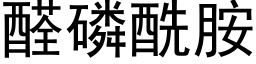 醛磷酰胺